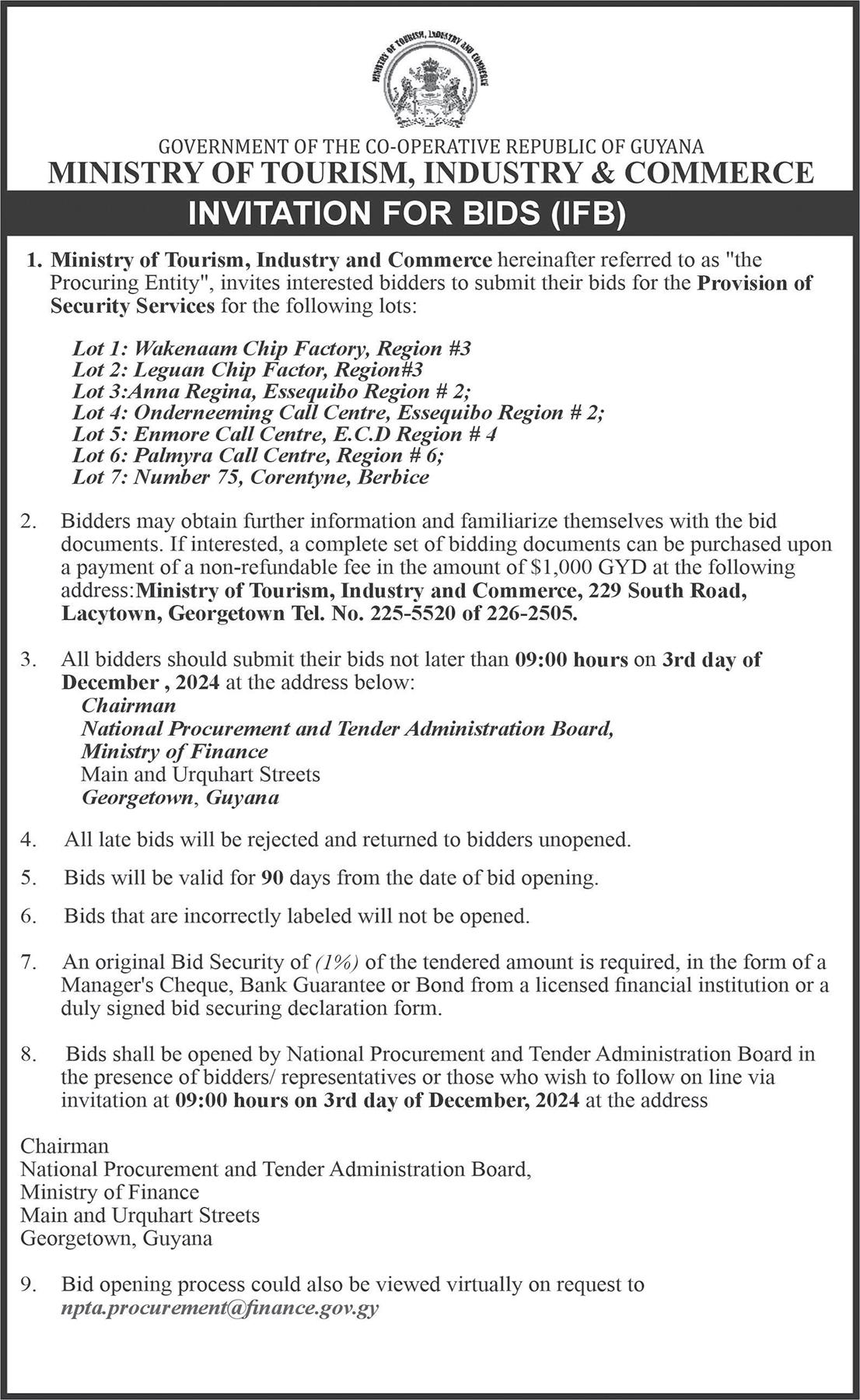 MINISTRY OF TOURISM, INDUSTRY AND COMMERCE

GOVERNMENT OF THE CO-OPERATIVE REPUBLIC OF GUYANA
MINISTRY OF TOURISM, INDUSTRY & COMMERCE
INVITATION FOR BIDS (IFB)

1. Ministry of Tourism, Industry and Commerce hereinafter referred to as "the Procuring Entity", invites interested bidders to submit their bids for the Provision of Security Services for the following lots:

Lot 1: Wakenaam Chip Factory, Region #3
Lot 2: Leguan Chip Factor, Region#3
Lot 3:Anna Regina, Essequibo Region # 2;
Lot 4: Onderneeming Call Centre, Essequibo Region # 2;
Lot 5: Enmore Call Centre, E.C.D Region # 4
Lot 6: Palmyra Call Centre, Region # 6;
Lot 7: Number 75, Corentyne, Berbice

2. Bidders may obtain further information and familiarize themselves with the bid documents. If interested, a complete set of bidding documents can be purchased upon a payment of a non-refundable fee in the amount of $1,000 GYD at the following address:Ministry of Tourism, Industry and Commerce, 229 South Road, Lacytown, Georgetown Tel. No. 225-5520 of 226-2505.

3. All bidders should submit their bids not later than 09:00 hours on 3rd day of December , 2024 at the address below:
Chairman
National Procurement and Tender Administration Board,
Ministry of Finance
Main and Urquhart Streets
Georgetown, Guyana

4. All late bids will be rejected and returned to bidders unopened.

5. Bids will be valid for 90 days from the date of bid opening.

6. Bids that are incorrectly labeled will not be opened.

7. An original Bid Security of (1%) of the tendered amount is required, in the form of a Manager's Cheque, Bank Guarantee or Bond from a licensed financial institution or a duly signed bid securing declaration form.

8. Bids shall be opened by National Procurement and Tender Administration Board in the presence of bidders/ representatives or those who wish to follow on line via invitation at 09:00 hours on 3rd day of December, 2024 at the address

Chairman
National Procurement and Tender Administration Board,
Ministry of Finance
Main and Urquhart Streets
Georgetown, Guyana

9. Bid opening process could also be viewed virtually on request to npta.procurement@finance.gov.gy